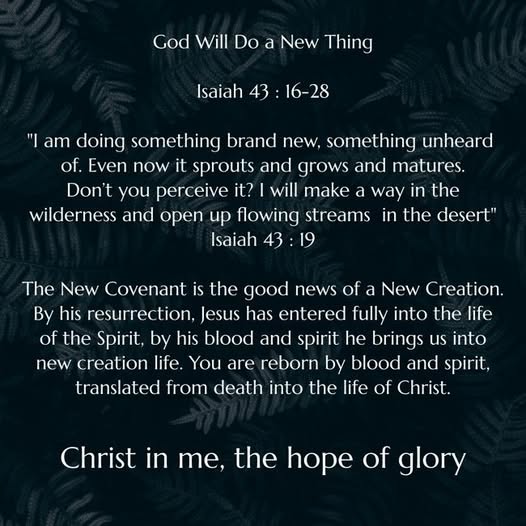 God Will Do a New Thing

Isaiah 43 : 16-28

"I am doing something brand new, something unheard of. Even now it sprouts and grows and matures. Don't you perceive it? I will make a way in the wilderness and open up flowing streams in the desert"
Isaiah 43 : 19

The New Covenant is the good news of a New Creation. By his resurrection, Jesus has entered fully into the life of the Spirit, by his blood and spirit he brings us into new creation life. You are reborn by blood and spirit, translated from death into the life of Christ.

Christ in me, the hope of glory